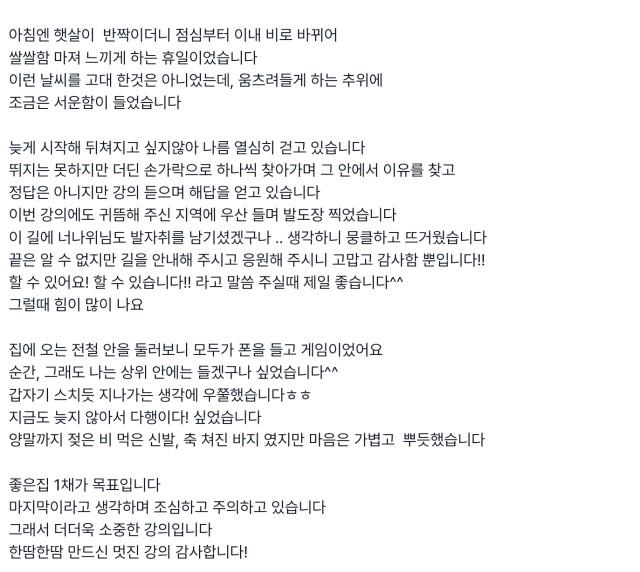 아침엔 햇살이  반짝이더니 점심부터 이내 비로 바뀌어
쌀쌀함 마져 느끼게 하는 휴일이었습니다
이런 날씨를 고대 한것은 아니었는데, 움츠려들게 하는 추위에
조금은 서운함이 들었습니다

늦게 시작해 뒤쳐지고 싶지않아 나름 열심히 걷고 있습니다
뛰지는 못하지만 더딘 손가락으로 하나씩 찾아가며 그 안에서 이유를 찾고
정답은 아니지만 강의 듣으며 해답을 얻고 있습니다
이번 강의에도 귀뜸해 주신 지역에 우산 들며 발도장 찍었습니다
이 길에 너나위님도 발자취를 남기셨겠구나 .. 생각하니 뭉클하고 뜨거웠습니다
끝은 알 수 없지만 길을 안내해 주시고 응원해 주시니 고맙고 감사함 뿐입니다!!
할 수 있어요! 할 수 있습니다!! 라고 말씀 주실때 제일 좋습니다^^
그럴때 힘이 많이 나요

집에 오는 전철 안을 둘러보니 모두가 폰을 들고 게임이었어요
순간, 그래도 나는 상위 안에는 들겠구나 싶었습니다^^
갑자기 스치듯 지나가는 생각에 우쭐했습니다ㅎㅎ
지금도 늦지 않아서 다행이다! 싶었습니다
양말까지 젖은 비 먹은 신발, 축 쳐진 바지 였지만 마음은 가볍고  뿌듯했습니다

좋은집 1채가 목표입니다
마지막이라고 생각하며 조심하고 주의하고 있습니다
그래서 더더욱 소중한 강의입니다
한땀한땀 만드신 멋진 강의 감사합니다!